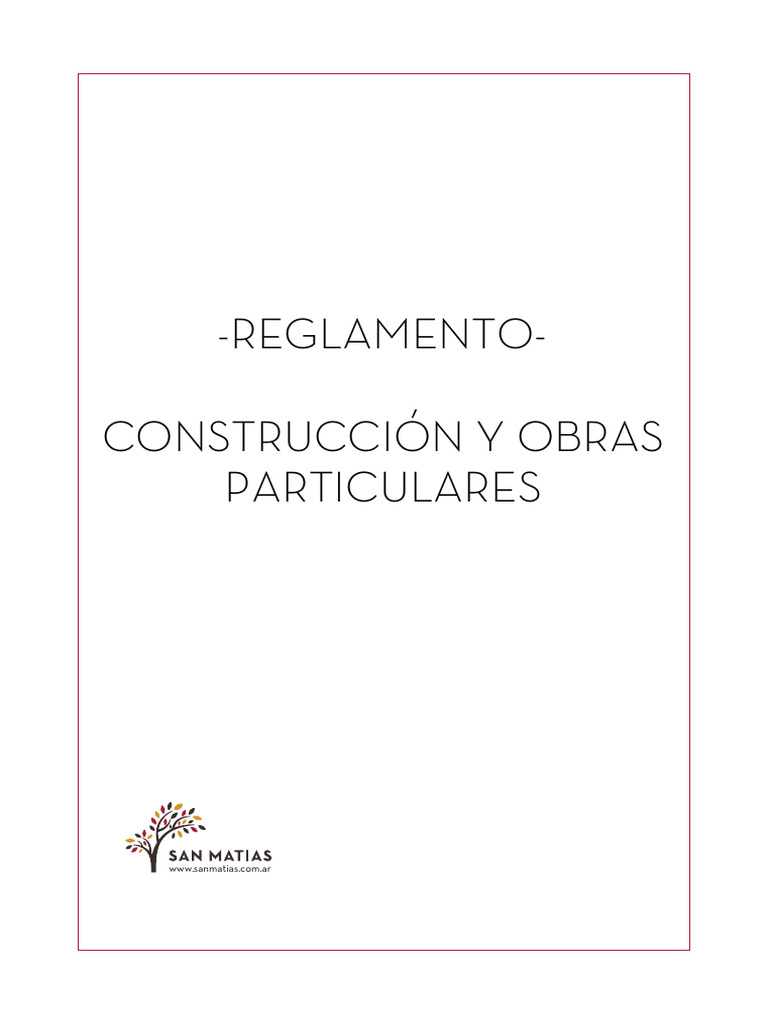 -REGLAMENTO-

CONSTRUCCIÓN Y OBRAS PARTICULARES

SAN MATIAS
www.sanmatias.com.ar